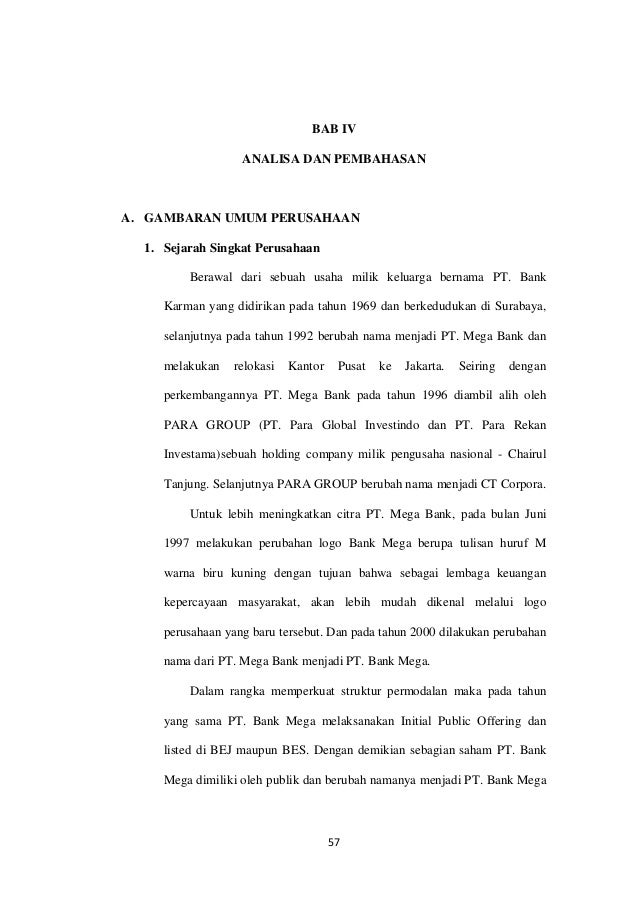 BAB IV

ANALISA DAN PEMBAHASAN

A. GAMBARAN UMUM PERUSAHAAN

1. Sejarah Singkat Perusahaan

Berawal dari sebuah usaha milik keluarga bernama PT. Bank Karman yang didirikan pada tahun 1969 dan berkedudukan di Surabaya, selanjutnya pada tahun 1992 berubah nama menjadi PT. Mega Bank dan melakukan relokasi Kantor Pusat ke Jakarta. Seiring dengan perkembangannya PT. Mega Bank pada tahun 1996 diambil alih oleh PARA GROUP (PT. Para Global Investindo dan PT. Para Rekan Investama)sebuah holding company milik pengusaha nasional - Chairul Tanjung. Selanjutnya PARA GROUP berubah nama menjadi CT Corpora.

Untuk lebih meningkatkan citra PT. Mega Bank, pada bulan Juni 1997 melakukan perubahan logo Bank Mega berupa tulisan huruf M warna biru kuning dengan tujuan bahwa sebagai lembaga keuangan kepercayaan masyarakat, akan lebih mudah dikenal melalui logo perusahaan yang baru tersebut. Dan pada tahun 2000 dilakukan perubahan nama dari PT. Mega Bank menjadi PT. Bank Mega.

Dalam rangka memperkuat struktur permodalan maka pada tahun yang sama PT. Bank Mega melaksanakan Initial Public Offering dan listed di BEJ maupun BES. Dengan demikian sebagian saham PT. Bank Mega dimiliki oleh publik dan berubah namanya menjadi PT. Bank Mega

57